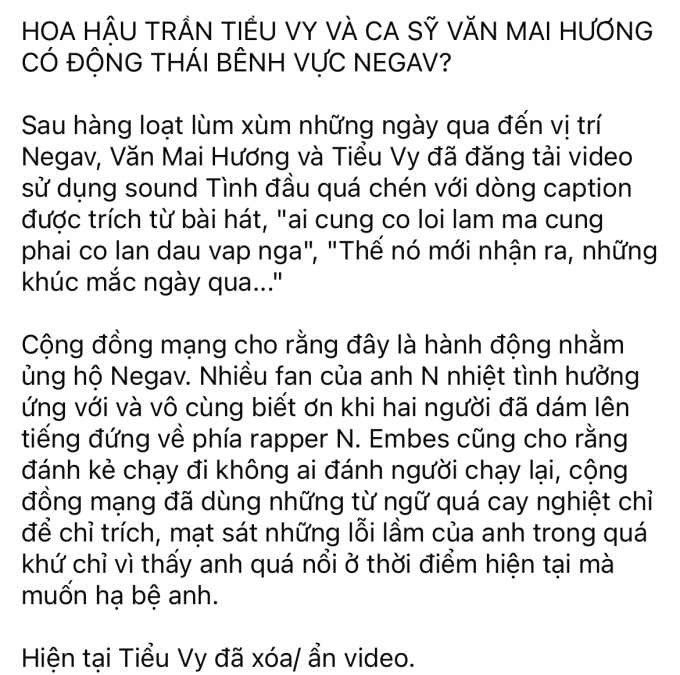 HOA HẬU TRẦN TIỂU VY VÀ CA SỸ VĂN MAI HƯƠNG CÓ ĐỘNG THÁI BÊNH VỰC NEGAV?

Sau hàng loạt lùm xùm những ngày qua đến vị trí Negav, Văn Mai Hương và Tiểu Vy đã đăng tải video sử dụng sound Tình đầu quá chén với dòng caption được trích từ bài hát, "ai cung co loi lam ma cung phai co lan dau vap nga", "Thế nó mới nhận ra, những khúc mắc ngày qua..."

Cộng đồng mạng cho rằng đây là hành động nhằm ủng hộ Negav. Nhiều fan của anh N nhiệt tình hưởng ứng với và vô cùng biết ơn khi hai người đã dám lên tiếng đứng về phía rapper N. Embes cũng cho rằng đánh kẻ chạy đi không ai đánh người chạy lại, cộng đồng mạng đã dùng những từ ngữ quá cay nghiệt chỉ để chỉ trích, mạt sát những lỗi lầm của anh trong quá khứ chỉ vì thấy anh quá nổi ở thời điểm hiện tại mà muốn hạ bệ anh.

Hiện tại Tiểu Vy đã xóa/ ẩn video.